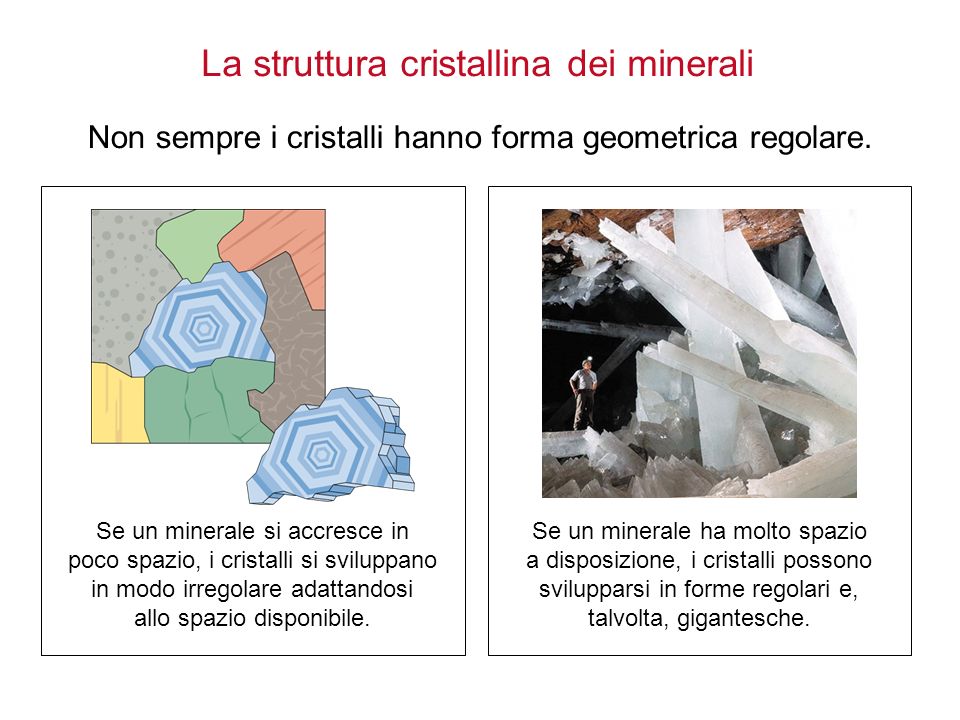 La struttura cristallina dei minerali

Non sempre i cristalli hanno forma geometrica regolare.

Se un minerale si accresce in poco spazio, i cristalli si sviluppano in modo irregolare adattandosi allo spazio disponibile.

Se un minerale ha molto spazio a disposizione, i cristalli possono svilupparsi in forme regolari e, talvolta, gigantesche.